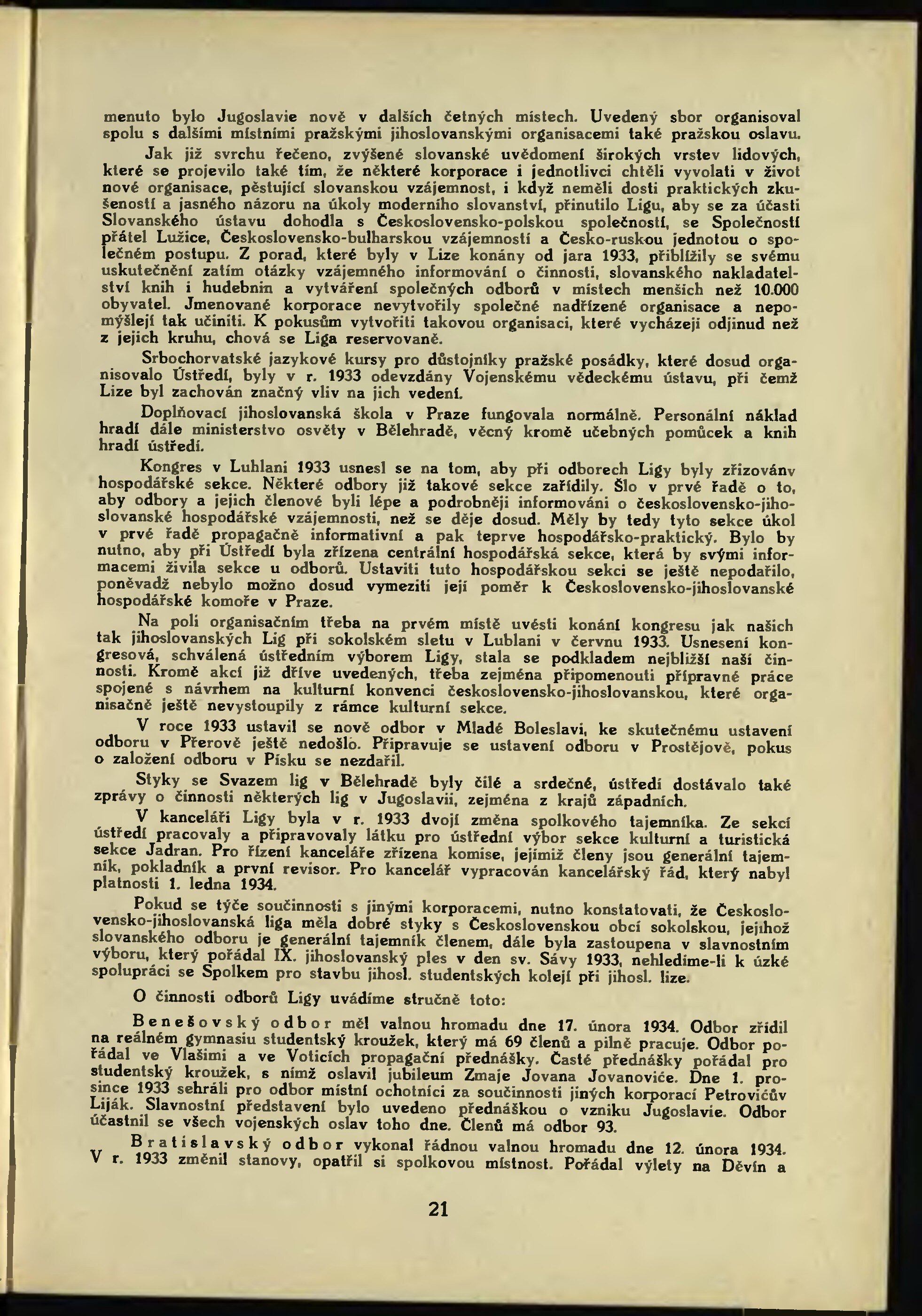 menuto bylo Jugoslavie nově v dalších četných místech. Uvedený sbor organisoval spolu s dalšími místními pražskými jihoslovanskými organisacemi také pražskou oslavu.

Jak již svrchu řečeno, zvýšené slovanské uvědomení širokých vrstev lidových, které se projevilo také tím, že některé korporace i jednotlivci chtěli vyvolati v život nové organisace, pěstující slovanskou vzájemnost, i když neměli dosti praktických zkušeností a jasného názoru na úkoly moderního slovanství, přinutilo Ligu, aby se za účasti Slovanského ústavu dohodla s Československo-polskou společností, se Společností přátel Lužice, Československo-bulharskou vzájemností a Česko-ruskou jednotou o společném postupu. Z porad, které byly v Lize konány od jara 1933, přiblížily se svému uskutečnění zatím otázky vzájemného informování o činnosti, slovanského nakladatelství knih i hudebnin a vytváření společných odborů v místech menších než 10.000 obyvatel. Jmenované korporace nevytvořily společné nadřízené organisace a nepomýšlejí tak učiniti. K pokusům vytvořiti takovou organisaci, které vycházejí odjinud než z jejich kruhu, chová se Liga reservovaně.

Srbochorvatské jazykové kursy pro důstojníky pražské posádky, které dosud organisovalo Ústředí, byly v r. 1933 odevzdány Vojenskému vědeckému ústavu, při čemž Lize byl zachován značný vliv na jich vedení.

Doplňovací jihoslovanská škola v Praze fungovala normálně. Personální náklad hradí dále ministerstvo osvěty v Bělehradě, věcný kromě učebných pomůcek a knih hradí ústředí.

Kongres v Luhlani 1933 usnesl se na tom, aby při odborech Ligy byly zřizovánv hospodářské sekce. Některé odbory již takové sekce zařídily. Šlo v prvé řadě o to, aby odbory a jejich členové byli lépe a podrobněji informováni o československo-jihoslovanské hospodářské vzájemnosti, než se děje dosud. Měly by tedy tyto sekce úkol v prvé řadě propagačně informativní a pak teprve hospodářsko-praktický. Bylo by nutno, aby při Ústředí byla zřízena centrální hospodářská sekce, která by svými informacemi živila sekce u odborů. Ustaviti tuto hospodářskou sekci se ještě nepodařilo, poněvadž nebylo možno dosud vymeziti její poměr k Československo-jihoslovanské hospodářské komoře v Praze.

Na poli organisačním třeba na prvém místě uvésti konání kongresu jak našich tak jihoslovanských Lig při sokolském sletu v Lublani v červnu 1933. Usnesení kongresová, schválená ústředním výborem Ligy, stala se podkladem nejbližší naší činnosti. Kromě akcí již dříve uvedených, třeba zejména připomenouti přípravné práce spojené s návrhem na kulturní konvenci československo-jihoslovanskou, které organisačně ještě nevystoupily z rámce kulturní sekce.

V roce 1933 ustavil se nově odbor v Mladé Boleslavi, ke skutečnému ustavení odboru v Přerově ještě nedošlo. Připravuje se ustavení odboru v Prostějově, pokus o založení odboru v Písku se nezdařil.

Styky se Svazem lig v Bělehradě byly čilé a srdečné, ústředí dostávalo také zprávy o činnosti některých lig v Jugoslavii, zejména z krajů západních.

V kanceláři Ligy byla v r. 1933 dvojí změna spolkového tajemníka. Ze sekcí ústředí pracovaly a připravovaly látku pro ústřední výbor sekce kulturní a turistická sekce Jadran. Pro řízení kanceláře zřízena komise, jejímiž členy jsou generální tajemník, pokladník a první revisor. Pro kancelář vypracován kancelářský řád, který nabyl platnosti 1. ledna 1934.

Pokud se týče součinnosti s jinými korporacemi, nutno konstatovati, že Československo-jihoslovanská liga měla dobré styky s Československou obcí sokolskou, jejíhož slovanského odboru je generální tajemník členem, dále byla zastoupena v slavnostním výboru, který pořádal IX. jihoslovanský ples v den sv. Sávy 1933, nehledíme-li k úzké spolupráci se Spolkem pro stavbu jihosl. studentských kolejí při jihosl. lize.

O činnosti odborů Ligy uvádíme stručně toto:

Benešovský odbor měl valnou hromadu dne 17. února 1934. Odbor zřídil na reálném gymnasiu studentský kroužek, který má 69 členů a pilně pracuje. Odbor pořádal ve Vlašimi a ve Voticích propagační přednášky. Časté přednášky pořádal pro studentský kroužek, s nímž oslavil jubileum Zmaje Jovana Jovanoviće. Dne 1. prosince 1933 sehráli pro odbor místní ochotníci za součinnosti jiných korporací Petrovićův Liják. Slavnostní představení bylo uvedeno přednáškou o vzniku Jugoslavie. Odbor účastnil se všech vojenských oslav toho dne. Členů má odbor 93.

Bratislavský odbor vykonal řádnou valnou hromadu dne 12. února 1934. V r. 1933 změnil stanovy, opatřil si spolkovou místnost. Pořádal výlety na Děvín a

21